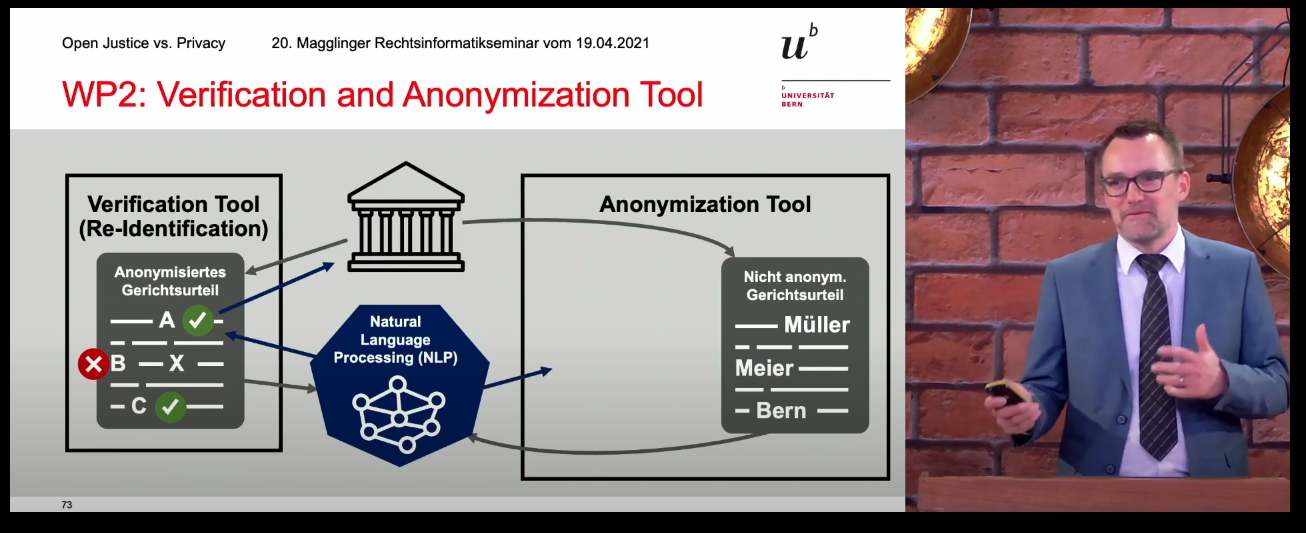 Open Justice vs. Privacy 20. Magglinger Rechtsinformatikseminar vom 19.04.2021

$u^b$

b UNIVERSITÄT BERN

WP2: Verification and Anonymization Tool

Verification Tool (Re-Identification)

Anonymisiertes Gerichtsurteil

A

B X

C

Natural Language Processing (NLP)

Anonymization Tool

Nicht anonym. Gerichtsurteil

Müller

Meier

Bern

73